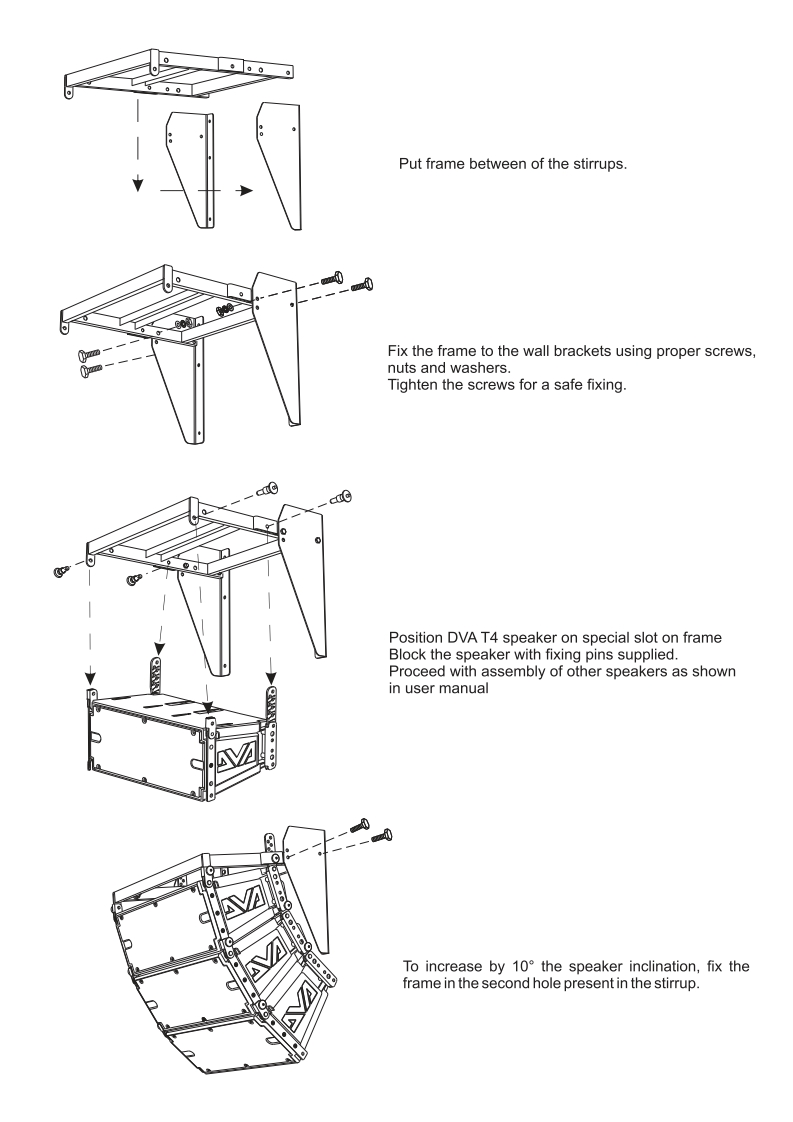 Put frame between of the stirrups.

Fix the frame to the wall brackets using proper screws, nuts and washers.
Tighten the screws for a safe fixing.

Position DVA T4 speaker on special slot on frame
Block the speaker with fixing pins supplied.
Proceed with assembly of other speakers as shown in user manual

To increase by 10° the speaker inclination, fix the frame in the second hole present in the stirrup.